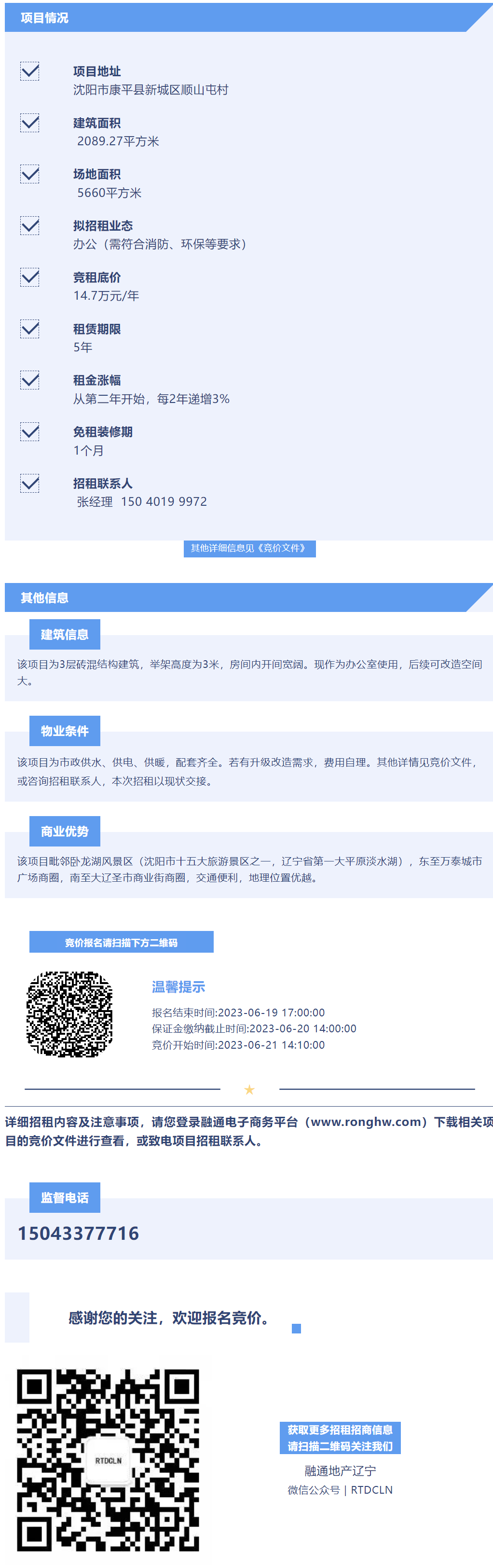 项目情况

☑ 项目地址
沈阳市康平县新城区顺山屯村

☑ 建筑面积
2089.27平方米

☑ 场地面积
5660平方米

☑ 拟招租业态
办公（需符合消防、环保等要求）

☑ 竞租底价
14.7万元/年

☑ 租赁期限
5年

☑ 租金涨幅
从第二年开始，每2年递增3%

☑ 免租装修期
1个月

☑ 招租联系人
张经理 150 4019 9972

其他详细信息见《竞价文件》

其他信息

建筑信息

该项目为3层砖混结构建筑，举架高度为3米，房间内开间宽阔。现作为办公室使用，后续可改造空间大。

物业条件

该项目为市政供水、供电、供暖，配套齐全。若有升级改造需求，费用自理。其他详情见竞价文件，或咨询招租联系人，本次招租以现状交接。

商业优势

该项目毗邻卧龙湖风景区（沈阳市十五大旅游景区之一，辽宁省第一大平原淡水湖），东至万泰城市广场商圈，南至大辽圣市商业街商圈，交通便利，地理位置优越。

竞价报名请扫描下方二维码

温馨提示

报名结束时间:2023-06-19 17:00:00
保证金缴纳截止时间:2023-06-20 14:00:00
竞价开始时间:2023-06-21 14:10:00

详细招租内容及注意事项，请您登录融通电子商务平台（www.ronghw.com）下载相关项目的竞价文件进行查看，或致电项目招租联系人。

监督电话

15043377716

感谢您的关注，欢迎报名竞价。

RTDCLN

获取更多招租招商信息
请扫描二维码关注我们

融通地产辽宁
微信公众号 | RTDCLN